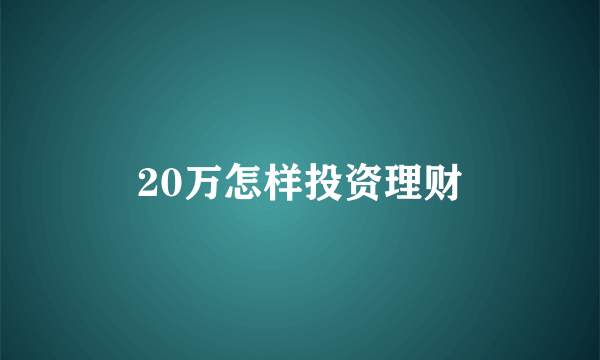 20万怎样投资理财